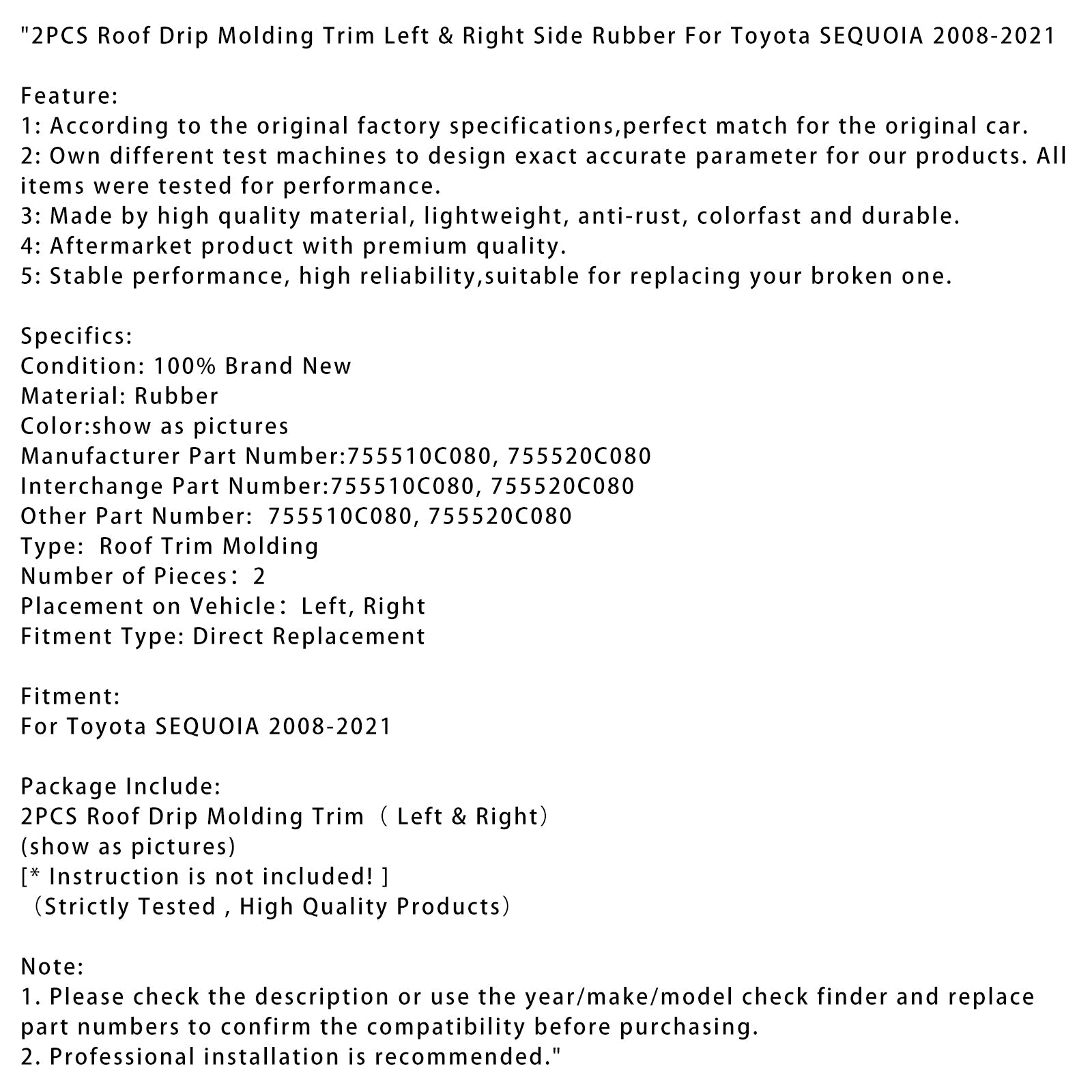 "2PCS Roof Drip Molding Trim Left & Right Side Rubber For Toyota SEQUOIA 2008-2021

Feature:
1: According to the original factory specifications,perfect match for the original car.
2: Own different test machines to design exact accurate parameter for our products. All items were tested for performance.
3: Made by high quality material, lightweight, anti-rust, colorfast and durable.
4: Aftermarket product with premium quality.
5: Stable performance, high reliability,suitable for replacing your broken one.

Specifics:
Condition: 100% Brand New
Material: Rubber
Color:show as pictures
Manufacturer Part Number:755510C080, 755520C080
Interchange Part Number:755510C080, 755520C080
Other Part Number: 755510C080, 755520C080
Type: Roof Trim Molding
Number of Pieces：2
Placement on Vehicle：Left, Right
Fitment Type: Direct Replacement

Fitment:
For Toyota SEQUOIA 2008-2021

Package Include:
2PCS Roof Drip Molding Trim（ Left & Right）
(show as pictures)
[* Instruction is not included! ]
（Strictly Tested , High Quality Products）

Note:
1. Please check the description or use the year/make/model check finder and replace part numbers to confirm the compatibility before purchasing.
2. Professional installation is recommended."